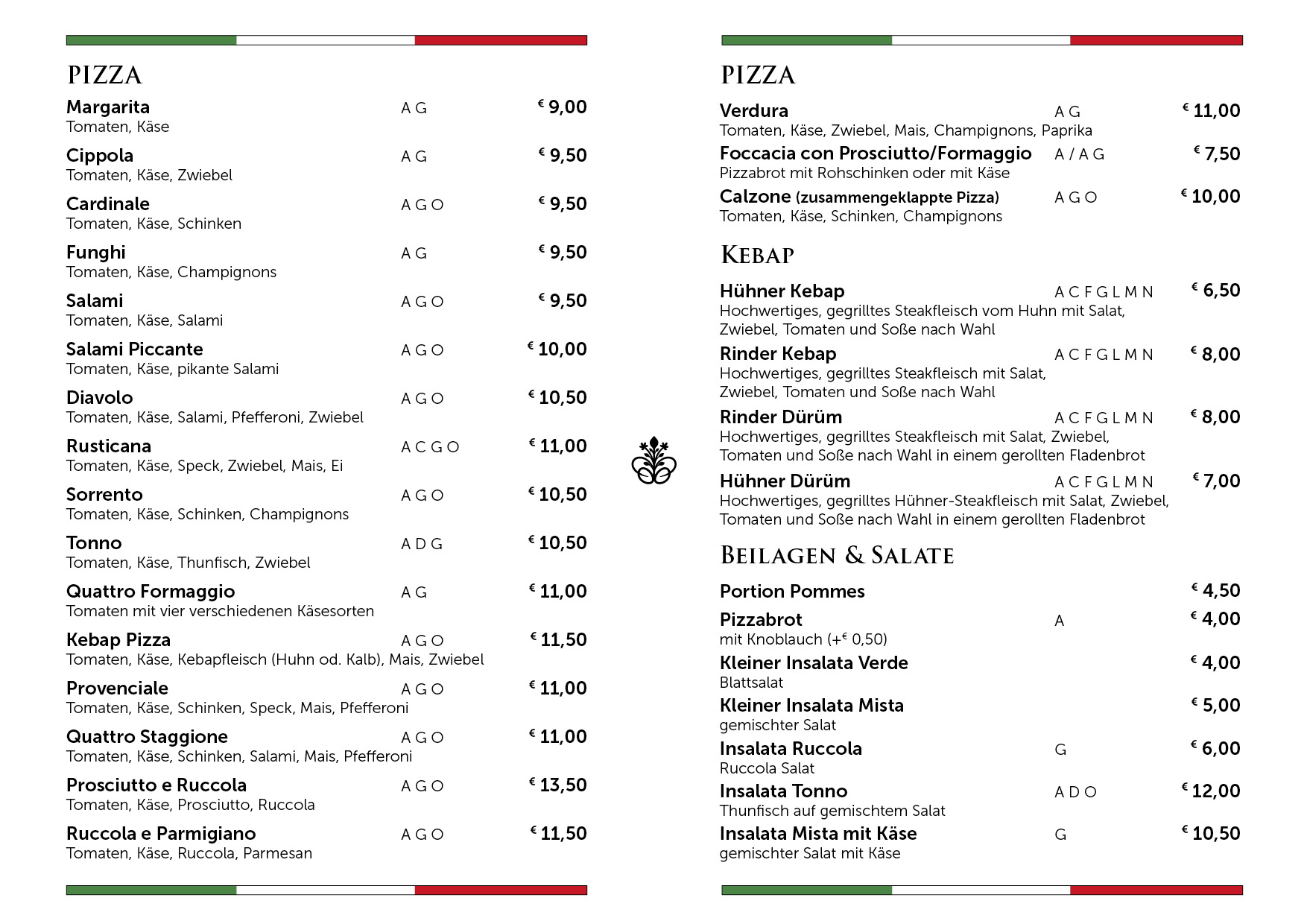 PIZZA

Margarita A G € 9,00
Tomaten, Käse

Cippola A G € 9,50
Tomaten, Käse, Zwiebel

Cardinale A G O € 9,50
Tomaten, Käse, Schinken

Funghi A G € 9,50
Tomaten, Käse, Champignons

Salami A G O € 9,50
Tomaten, Käse, Salami

Salami Piccante A G O € 10,00
Tomaten, Käse, pikante Salami

Diavolo A G O € 10,50
Tomaten, Käse, Salami, Pfefferoni, Zwiebel

Rusticana A C G O € 11,00
Tomaten, Käse, Speck, Zwiebel, Mais, Ei

Sorrento A G O € 10,50
Tomaten, Käse, Schinken, Champignons

Tonno A D G € 10,50
Tomaten, Käse, Thunfisch, Zwiebel

Quattro Formaggio A G € 11,00
Tomaten mit vier verschiedenen Käsesorten

Kebap Pizza A G O € 11,50
Tomaten, Käse, Kebapfleisch (Huhn od. Kalb), Mais, Zwiebel

Provenciale A G O € 11,00
Tomaten, Käse, Schinken, Speck, Mais, Pfefferoni

Quattro Staggione A G O € 11,00
Tomaten, Käse, Schinken, Salami, Mais, Pfefferoni

Prosciutto e Ruccola A G O € 13,50
Tomaten, Käse, Prosciutto, Ruccola

Ruccola e Parmigiano A G O € 11,50
Tomaten, Käse, Ruccola, Parmesan

PIZZA

Verdura A G € 11,00
Tomaten, Käse, Zwiebel, Mais, Champignons, Paprika

Foccacia con Prosciutto/Formaggio A / A G € 7,50
Pizzabrot mit Rohschinken oder mit Käse

Calzone (zusammengeklappte Pizza) A G O € 10,00
Tomaten, Käse, Schinken, Champignons

KEBAP

Hühner Kebap A C F G L M N € 6,50
Hochwertiges, gegrilltes Steakfleisch vom Huhn mit Salat, Zwiebel, Tomaten und Soße nach Wahl

Rinder Kebap A C F G L M N € 8,00
Hochwertiges, gegrilltes Steakfleisch mit Salat, Zwiebel, Tomaten und Soße nach Wahl

Rinder Dürüm A C F G L M N € 8,00
Hochwertiges, gegrilltes Steakfleisch mit Salat, Zwiebel, Tomaten und Soße nach Wahl in einem gerollten Fladenbrot

Hühner Dürüm A C F G L M N € 7,00
Hochwertiges, gegrilltes Hühner-Steakfleisch mit Salat, Zwiebel, Tomaten und Soße nach Wahl in einem gerollten Fladenbrot

BEILAGEN & SALATE

Portion Pommes € 4,50

Pizzabrot A € 4,00
mit Knoblauch (+€ 0,50)

Kleiner Insalata Verde € 4,00
Blattsalat

Kleiner Insalata Mista € 5,00
gemischter Salat

Insalata Ruccola G € 6,00
Ruccola Salat

Insalata Tonno A D O € 12,00
Thunfisch auf gemischtem Salat

Insalata Mista mit Käse G € 10,50
gemischter Salat mit Käse